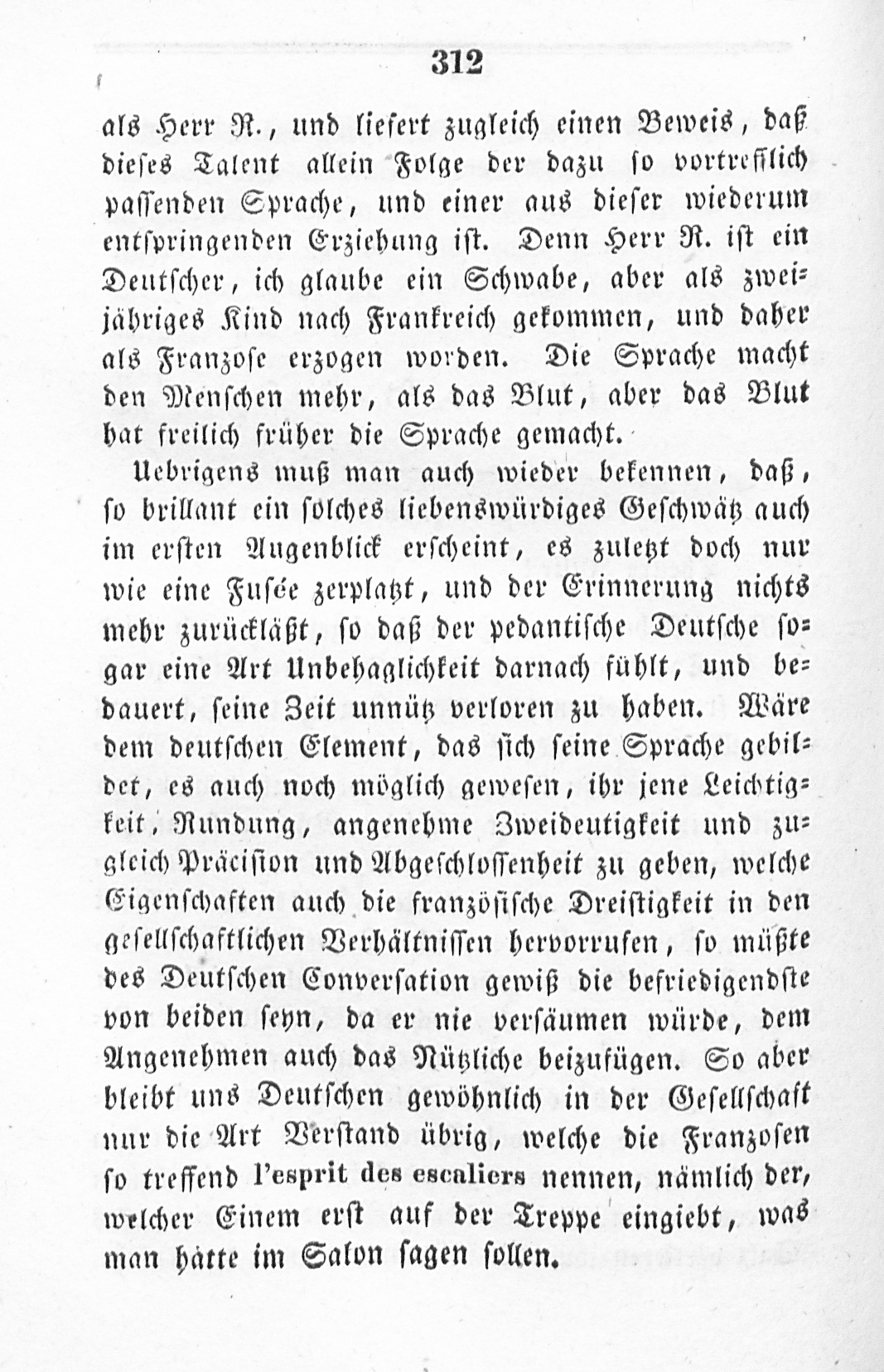 312

als Herr R., und liefert zugleich einen Beweis, daß dieses Talent allein Folge der dazu so vortrefflich passenden Sprache, und einer aus dieser wiederum entspringenden Erziehung ist. Denn Herr R. ist ein Deutscher, ich glaube ein Schwabe, aber als zweijähriges Kind nach Frankreich gekommen, und daher als Franzose erzogen worden. Die Sprache macht den Menschen mehr, als das Blut, aber das Blut hat freilich früher die Sprache gemacht.

Uebrigens muß man auch wieder bekennen, daß, so brillant ein solches liebenswürdiges Geschwätz auch im ersten Augenblick erscheint, es zuletzt doch nur wie eine Fusée zerplatzt, und der Erinnerung nichts mehr zurückläßt, so daß der pedantische Deutsche sogar eine Art Unbehaglichkeit darnach fühlt, und bedauert, seine Zeit unnütz verloren zu haben. Wäre dem deutschen Element, das sich seine Sprache gebildet, es auch noch möglich gewesen, ihr jene Leichtigkeit, Rundung, angenehme Zweideutigkeit und zugleich Präcision und Abgeschlossenheit zu geben, welche Eigenschaften auch die französische Dreistigkeit in den gesellschaftlichen Verhältnissen hervorrufen, so müßte des Deutschen Conversation gewiß die befriedigendste von beiden seyn, da er nie versäumen würde, dem Angenehmen auch das Nützliche beizufügen. So aber bleibt uns Deutschen gewöhnlich in der Gesellschaft nur die Art Verstand übrig, welche die Franzosen so treffend l'esprit des escaliers nennen, nämlich der, welcher Einem erst auf der Treppe eingiebt, was man hätte im Salon sagen sollen.